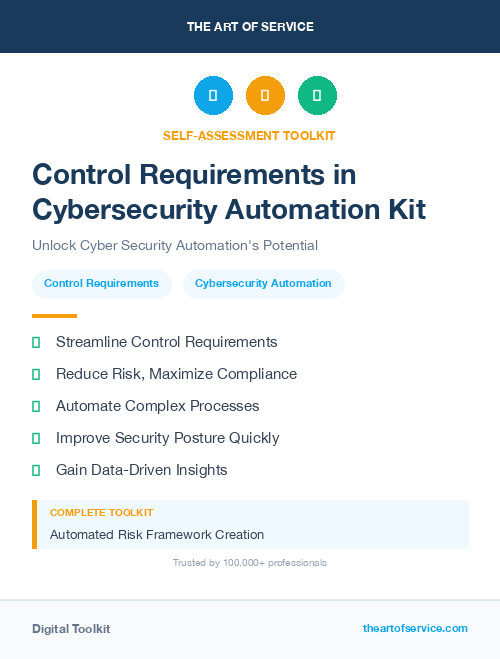 THE ART OF SERVICE

SELF-ASSESSMENT TOOLKIT

Control Requirements in Cybersecurity Automation Kit

Unlock Cyber Security Automation's Potential

Control Requirements

Cybersecurity Automation

Streamline Control Requirements

Reduce Risk, Maximize Compliance

Automate Complex Processes

Improve Security Posture Quickly

Gain Data-Driven Insights

COMPLETE TOOLKIT

Automated Risk Framework Creation

Trusted by 100,000+ professionals

Digital Toolkit

theartofservice.com